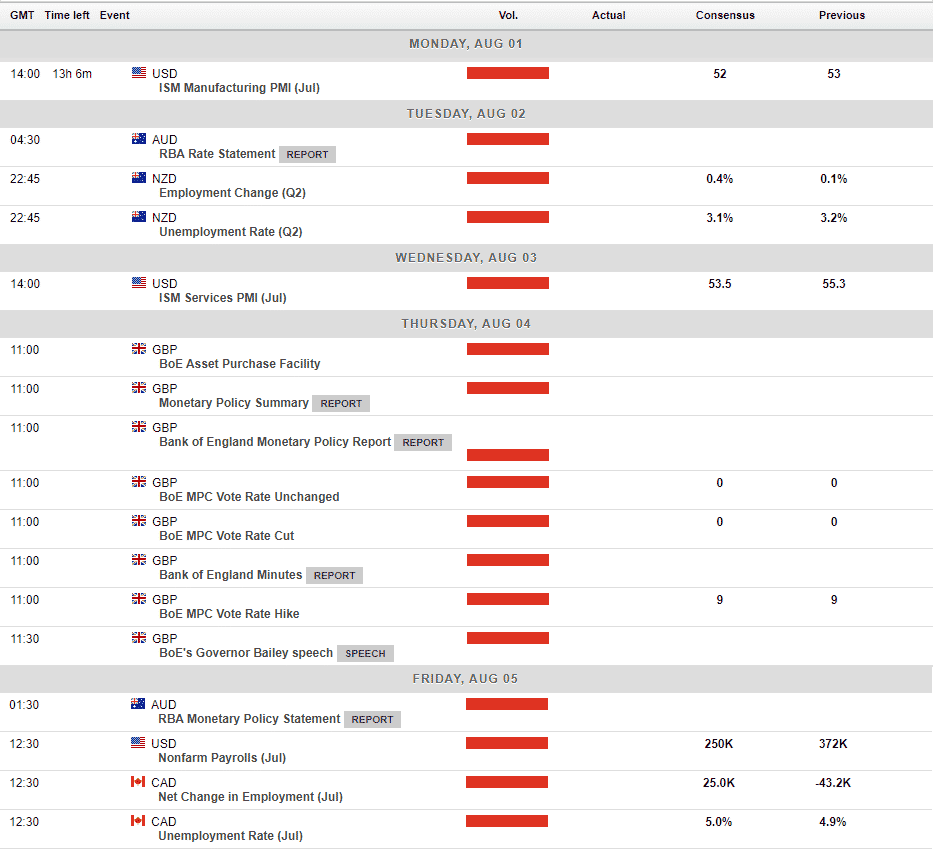 | GMT | Time left | Event | Vol. | Actual | Consensus | Previous |
|---|---|---|---|---|---|---|
| MONDAY, AUG 01 | | | | | | |
| 14:00 | 13h 6m | USD ISM Manufacturing PMI (Jul) | | | 52 | 53 |
| TUESDAY, AUG 02 | | | | | | |
| 04:30 | | AUD RBA Rate Statement REPORT | | | | |
| 22:45 | | NZD Employment Change (Q2) | | | 0.4% | 0.1% |
| 22:45 | | NZD Unemployment Rate (Q2) | | | 3.1% | 3.2% |
| WEDNESDAY, AUG 03 | | | | | | |
| 14:00 | | USD ISM Services PMI (Jul) | | | 53.5 | 55.3 |
| THURSDAY, AUG 04 | | | | | | |
| 11:00 | | GBP BoE Asset Purchase Facility | | | | |
| 11:00 | | GBP Monetary Policy Summary REPORT | | | | |
| 11:00 | | GBP Bank of England Monetary Policy Report REPORT | | | | |
| 11:00 | | GBP BoE MPC Vote Rate Unchanged | | | 0 | 0 |
| 11:00 | | GBP BoE MPC Vote Rate Cut | | | 0 | 0 |
| 11:00 | | GBP Bank of England Minutes REPORT | | | | |
| 11:00 | | GBP BoE MPC Vote Rate Hike | | | 9 | 9 |
| 11:30 | | GBP BoE's Governor Bailey speech SPEECH | | | | |
| FRIDAY, AUG 05 | | | | | | |
| 01:30 | | AUD RBA Monetary Policy Statement REPORT | | | | |
| 12:30 | | USD Nonfarm Payrolls (Jul) | | | 250K | 372K |
| 12:30 | | CAD Net Change in Employment (Jul) | | | 25.0K | -43.2K |
| 12:30 | | CAD Unemployment Rate (Jul) | | | 5.0% | 4.9% |